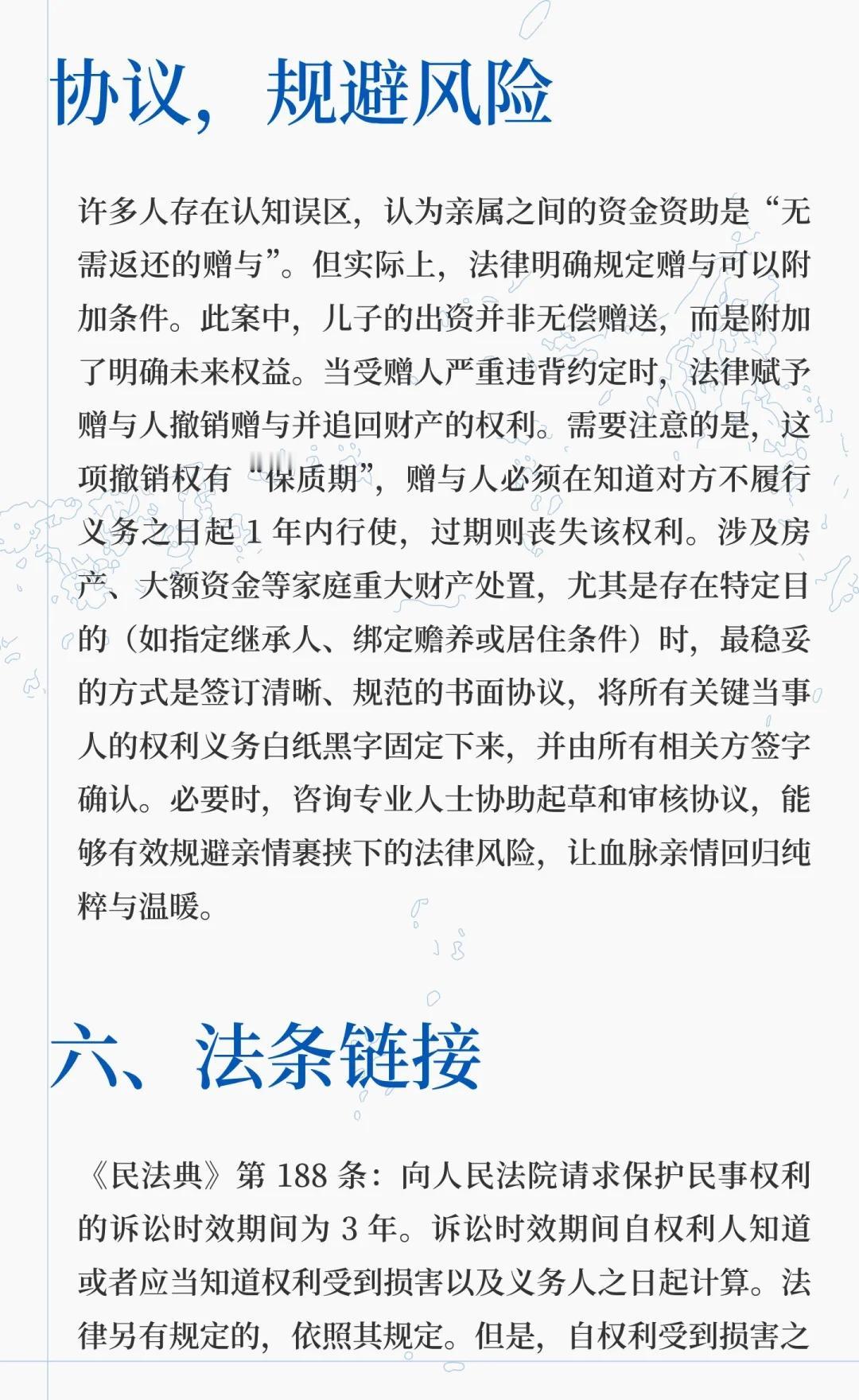 协议，规避风险

许多人存在认知误区，认为亲属之间的资金资助是“无需返还的赠与”。但实际上，法律明确规定赠与可以附加条件。此案中，儿子的出资并非无偿赠送，而是附加了明确未来权益。当受赠人严重违背约定时，法律赋予赠与人撤销赠与并追回财产的权利。需要注意的是，这项撤销权有“保质期”，赠与人必须在知道对方不履行义务之日起 1 年内行使，过期则丧失该权利。涉及房产、大额资金等家庭重大财产处置，尤其是存在特定目的（如指定继承人、绑定赡养或居住条件）时，最稳妥的方式是签订清晰、规范的书面协议，将所有关键当事人的权利义务白纸黑字固定下来，并由所有相关方签字确认。必要时，咨询专业人士协助起草和审核协议，能够有效规避亲情裹挟下的法律风险，让血脉亲情回归纯粹与温暖。

六、法条链接

《民法典》第 188 条：向人民法院请求保护民事权利的诉讼时效期间为 3 年。诉讼时效期间自权利人知道或者应当知道权利受到损害以及义务人之日起计算。法律另有规定的，依照其规定。但是，自权利受到损害之